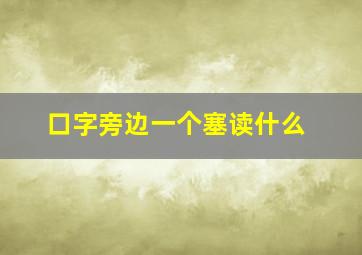 口字旁边一个塞读什么